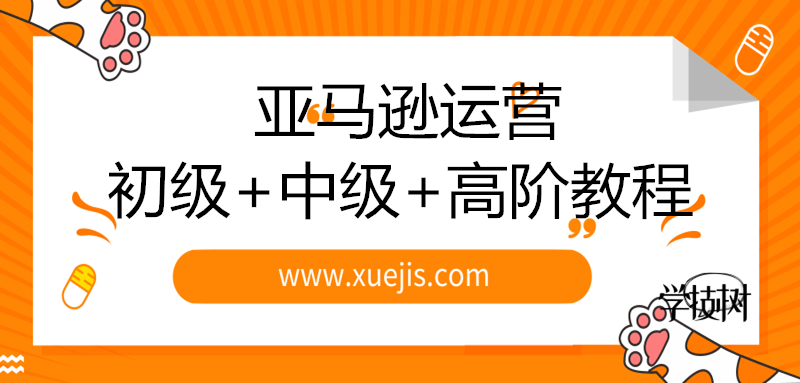 亚马逊运营
初级+中级+高阶教程

www.xuejis.com

学技树